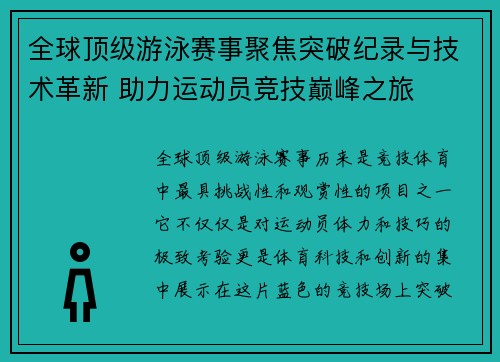 全球顶级游泳赛事聚焦突破纪录与技术革新 助力运动员竞技巅峰之旅

全球顶级游泳赛事历来是竞技体育中最具挑战性和观赏性的项目之一它不仅仅是对运动员体力和技巧的极致考验更是体育科技和创新的集中展示在这片蓝色的竞技场上突破